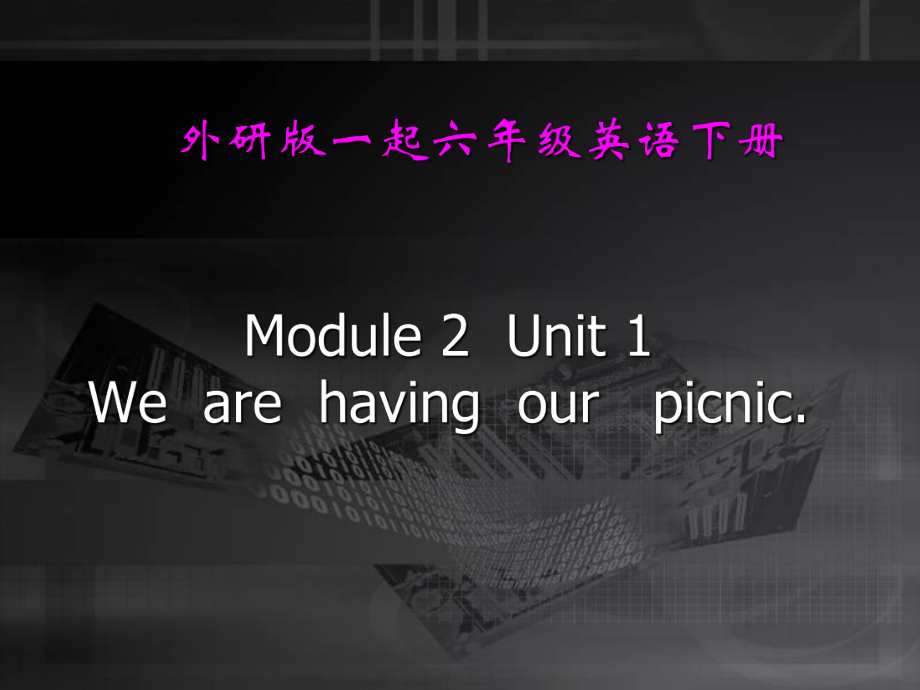 外研版一起六年级英语下册

Module 2 Unit 1
We are having our picnic.